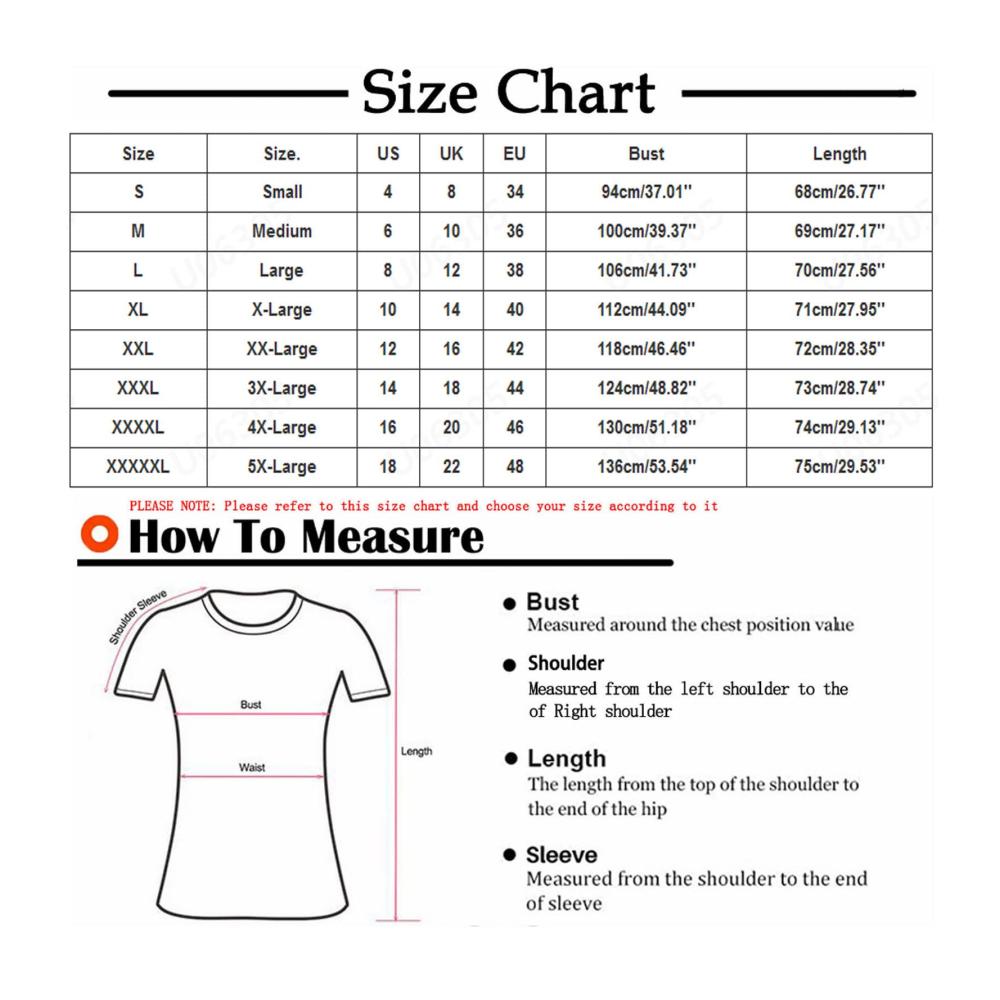 Size Chart

| Size | Size. | US | UK | EU | Bust | Length |
|---|---|---|---|---|---|---|
| S | Small | 4 | 8 | 34 | 94cm/37.01'' | 68cm/26.77'' |
| M | Medium | 6 | 10 | 36 | 100cm/39.37'' | 69cm/27.17'' |
| L | Large | 8 | 12 | 38 | 106cm/41.73'' | 70cm/27.56'' |
| XL | X-Large | 10 | 14 | 40 | 112cm/44.09'' | 71cm/27.95'' |
| XXL | XX-Large | 12 | 16 | 42 | 118cm/46.46'' | 72cm/28.35'' |
| XXXL | 3X-Large | 14 | 18 | 44 | 124cm/48.82'' | 73cm/28.74'' |
| XXXXL | 4X-Large | 16 | 20 | 46 | 130cm/51.18'' | 74cm/29.13'' |
| XXXXXL | 5X-Large | 18 | 22 | 48 | 136cm/53.54'' | 75cm/29.53'' |

PLEASE NOTE: Please refer to this size chart and choose your size according to it

How To Measure

Shoulder Sleeve

Bust

Waist

Length

Bust
Measured around the chest position value

Shoulder
Measured from the left shoulder to the of Right shoulder

Length
The length from the top of the shoulder to the end of the hip

Sleeve
Measured from the shoulder to the end of sleeve